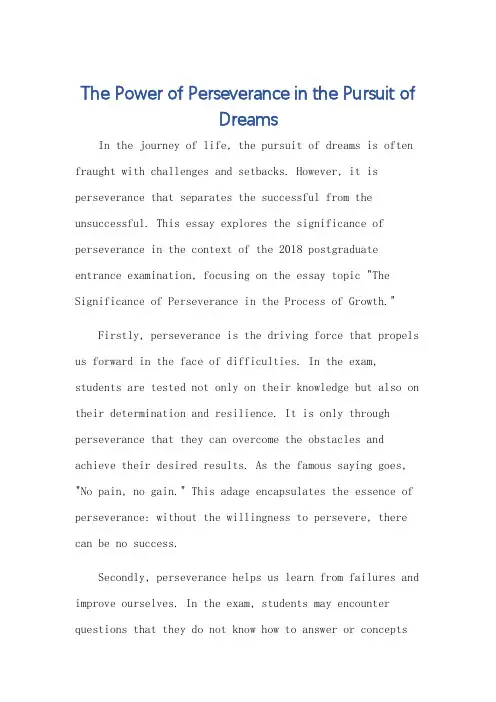 The Power of Perseverance in the Pursuit of Dreams

In the journey of life, the pursuit of dreams is often fraught with challenges and setbacks. However, it is perseverance that separates the successful from the unsuccessful. This essay explores the significance of perseverance in the context of the 2018 postgraduate entrance examination, focusing on the essay topic "The Significance of Perseverance in the Process of Growth."

Firstly, perseverance is the driving force that propels us forward in the face of difficulties. In the exam, students are tested not only on their knowledge but also on their determination and resilience. It is only through perseverance that they can overcome the obstacles and achieve their desired results. As the famous saying goes, "No pain, no gain." This adage encapsulates the essence of perseverance: without the willingness to persevere, there can be no success.

Secondly, perseverance helps us learn from failures and improve ourselves. In the exam, students may encounter questions that they do not know how to answer or concepts